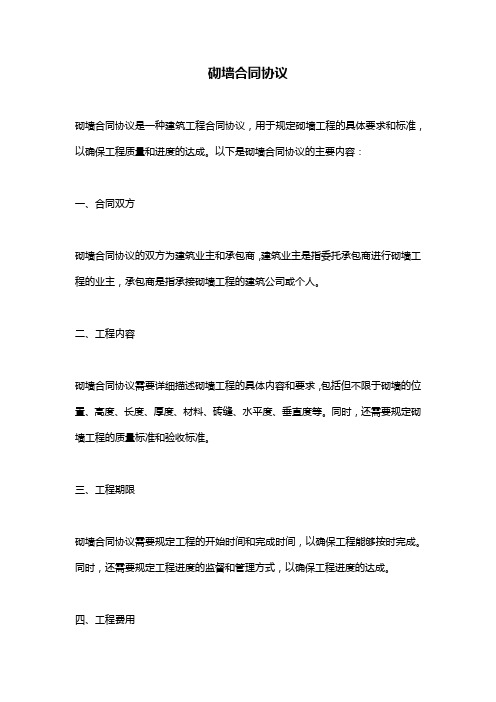 砌墙合同协议

砌墙合同协议是一种建筑工程合同协议，用于规定砌墙工程的具体要求和标准，以确保工程质量和进度的达成。以下是砌墙合同协议的主要内容：

一、合同双方

砌墙合同协议的双方为建筑业主和承包商，建筑业主是指委托承包商进行砌墙工程的业主，承包商是指承接砌墙工程的建筑公司或个人。

二、工程内容

砌墙合同协议需要详细描述砌墙工程的具体内容和要求，包括但不限于砌墙的位置、高度、长度、厚度、材料、砖缝、水平度、垂直度等。同时，还需要规定砌墙工程的质量标准和验收标准。

三、工程期限

砌墙合同协议需要规定工程的开始时间和完成时间，以确保工程能够按时完成。同时，还需要规定工程进度的监督和管理方式，以确保工程进度的达成。

四、工程费用